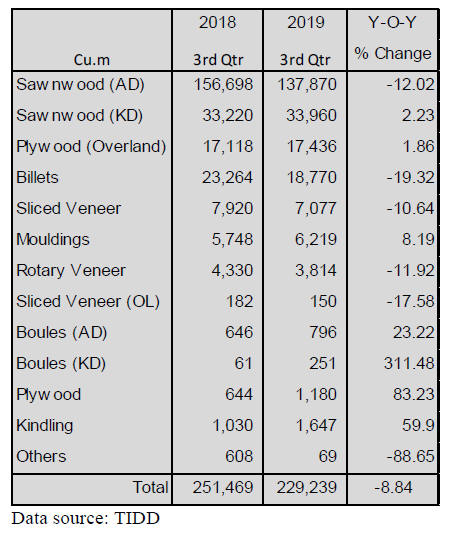 | Cu.m | 2018 3rd Qtr | 2019 3rd Qtr | Y-O-Y % Change |
|---|---|---|---|
| Saw nw ood (AD) | 156,698 | 137,870 | -12.02 |
| Saw nw ood (KD) | 33,220 | 33,960 | 2.23 |
| Plyw ood (Overland) | 17,118 | 17,436 | 1.86 |
| Billets | 23,264 | 18,770 | -19.32 |
| Sliced Veneer | 7,920 | 7,077 | -10.64 |
| Mouldings | 5,748 | 6,219 | 8.19 |
| Rotary Veneer | 4,330 | 3,814 | -11.92 |
| Sliced Veneer (OL) | 182 | 150 | -17.58 |
| Boules (AD) | 646 | 796 | 23.22 |
| Boules (KD) | 61 | 251 | 311.48 |
| Plyw ood | 644 | 1,180 | 83.23 |
| Kindling | 1,030 | 1,647 | 59.9 |
| Others | 608 | 69 | -88.65 |
| Total | 251,469 | 229,239 | -8.84 |

Data source: TIDD